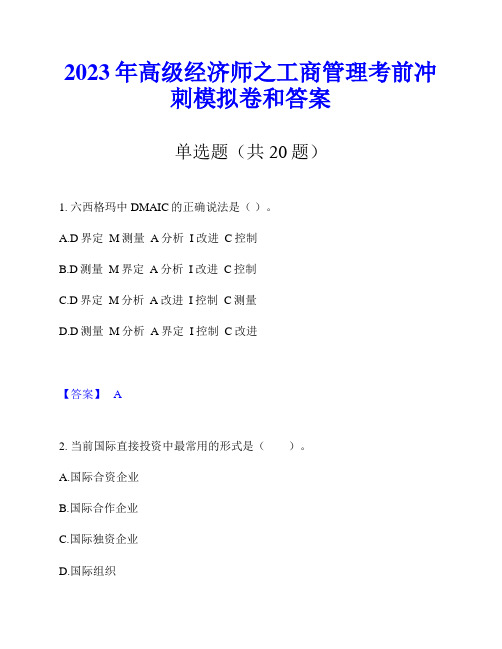 2023年高级经济师之工商管理考前冲刺模拟卷和答案

单选题（共20题）

1. 六西格玛中DMAIC的正确说法是（ ）。

A.D界定 M测量 A分析 I改进 C控制

B.D测量 M界定 A分析 I改进 C控制

C.D界定 M分析 A改进 I控制 C测量

D.D测量 M分析 A界定 I控制 C改进

【答案】 A

2. 当前国际直接投资中最常用的形式是（　　）。

A.国际合资企业

B.国际合作企业

C.国际独资企业

D.国际组织